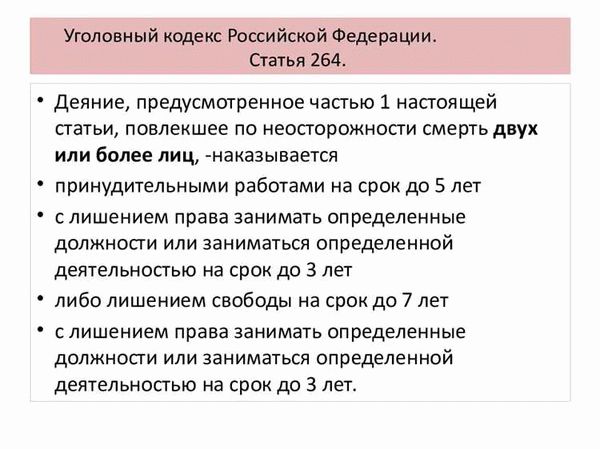 Уголовный кодекс Российской Федерации.
Статья 264.

• Деяние, предусмотренное частью 1 настоящей статьи, повлекшее по неосторожности смерть двух или более лиц, -наказывается
• принудительными работами на срок до 5 лет
• с лишением права занимать определенные должности или заниматься определенной деятельностью на срок до 3 лет
• либо лишением свободы на срок до 7 лет
• с лишением права занимать определенные должности или заниматься определенной деятельностью на срок до 3 лет.